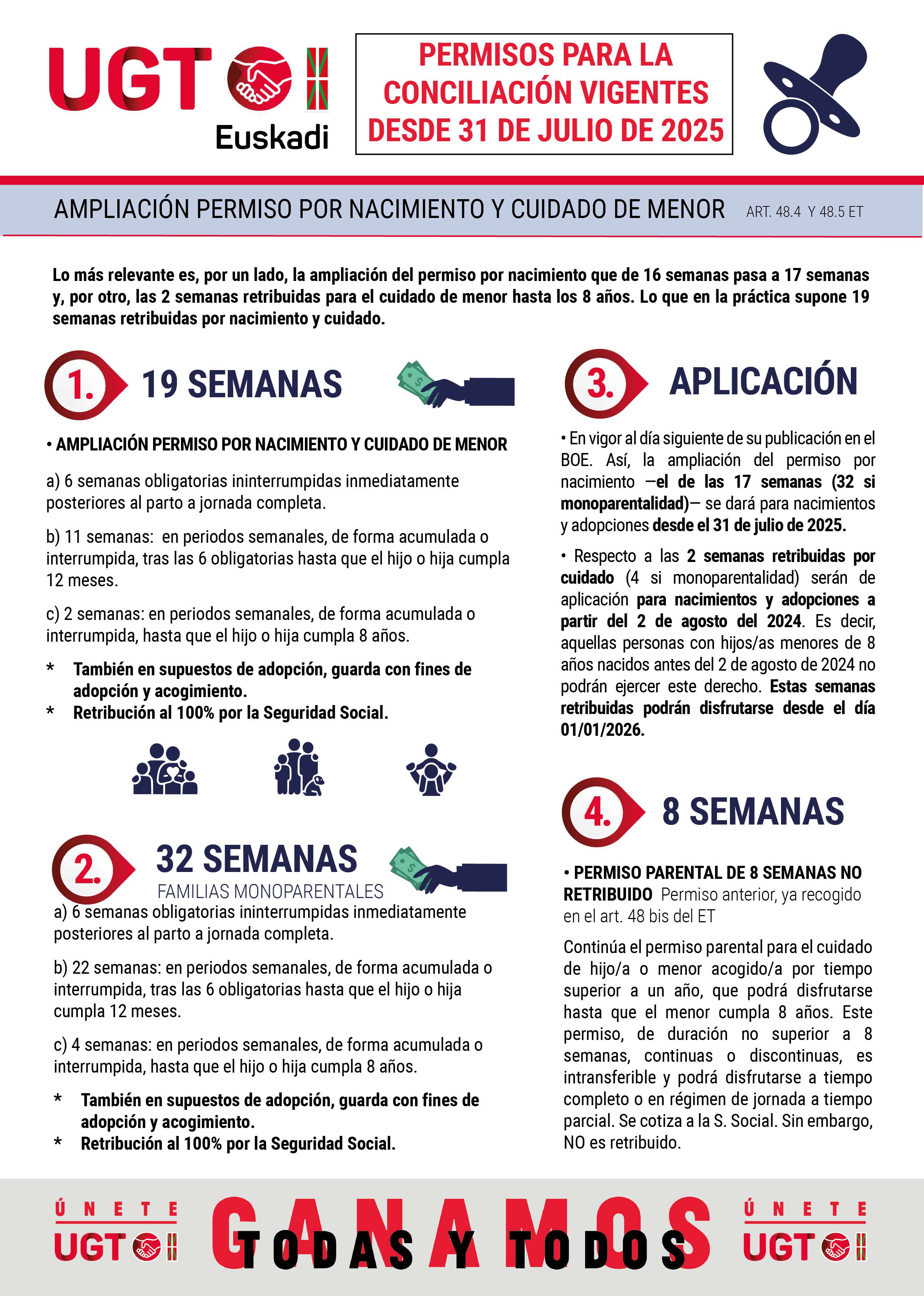 UGT Euskadi

PERMISOS PARA LA CONCILIACIÓN VIGENTES DESDE 31 DE JULIO DE 2025

AMPLIACIÓN PERMISO POR NACIMIENTO Y CUIDADO DE MENOR ART. 48.4 Y 48.5 ET

Lo más relevante es, por un lado, la ampliación del permiso por nacimiento que de 16 semanas pasa a 17 semanas y, por otro, las 2 semanas retribuidas para el cuidado de menor hasta los 8 años. Lo que en la práctica supone 19 semanas retribuidas por nacimiento y cuidado.

1. 19 SEMANAS

• AMPLIACIÓN PERMISO POR NACIMIENTO Y CUIDADO DE MENOR

a) 6 semanas obligatorias ininterrumpidas inmediatamente posteriores al parto a jornada completa.

b) 11 semanas: en periodos semanales, de forma acumulada o interrumpida, tras las 6 obligatorias hasta que el hijo o hija cumpla 12 meses.

c) 2 semanas: en periodos semanales, de forma acumulada o interrumpida, hasta que el hijo o hija cumpla 8 años.

* También en supuestos de adopción, guarda con fines de adopción y acogimiento.
* Retribución al 100% por la Seguridad Social.

2. 32 SEMANAS
FAMILIAS MONOPARENTALES

a) 6 semanas obligatorias ininterrumpidas inmediatamente posteriores al parto a jornada completa.

b) 22 semanas: en periodos semanales, de forma acumulada o interrumpida, tras las 6 obligatorias hasta que el hijo o hija cumpla 12 meses.

c) 4 semanas: en periodos semanales, de forma acumulada o interrumpida, hasta que el hijo o hija cumpla 8 años.

* También en supuestos de adopción, guarda con fines de adopción y acogimiento.
* Retribución al 100% por la Seguridad Social.

3. APLICACIÓN

• En vigor al día siguiente de su publicación en el BOE. Así, la ampliación del permiso por nacimiento —el de las 17 semanas (32 si monoparentalidad)— se dará para nacimientos y adopciones desde el 31 de julio de 2025.

• Respecto a las 2 semanas retribuidas por cuidado (4 si monoparentalidad) serán de aplicación para nacimientos y adopciones a partir del 2 de agosto del 2024. Es decir, aquellas personas con hijos/as menores de 8 años nacidos antes del 2 de agosto de 2024 no podrán ejercer este derecho. Estas semanas retribuidas podrán disfrutarse desde el día 01/01/2026.

4. 8 SEMANAS

• PERMISO PARENTAL DE 8 SEMANAS NO RETRIBUIDO Permiso anterior, ya recogido en el art. 48 bis del ET

Continúa el permiso parental para el cuidado de hijo/a o menor acogido/a por tiempo superior a un año, que podrá disfrutarse hasta que el menor cumpla 8 años. Este permiso, de duración no superior a 8 semanas, continuas o discontinuas, es intransferible y podrá disfrutarse a tiempo completo o en régimen de jornada a tiempo parcial. Se cotiza a la S. Social. Sin embargo, NO es retribuido.

ÚNETE UGT
GANAMOS TODAS Y TODOS
ÚNETE UGT